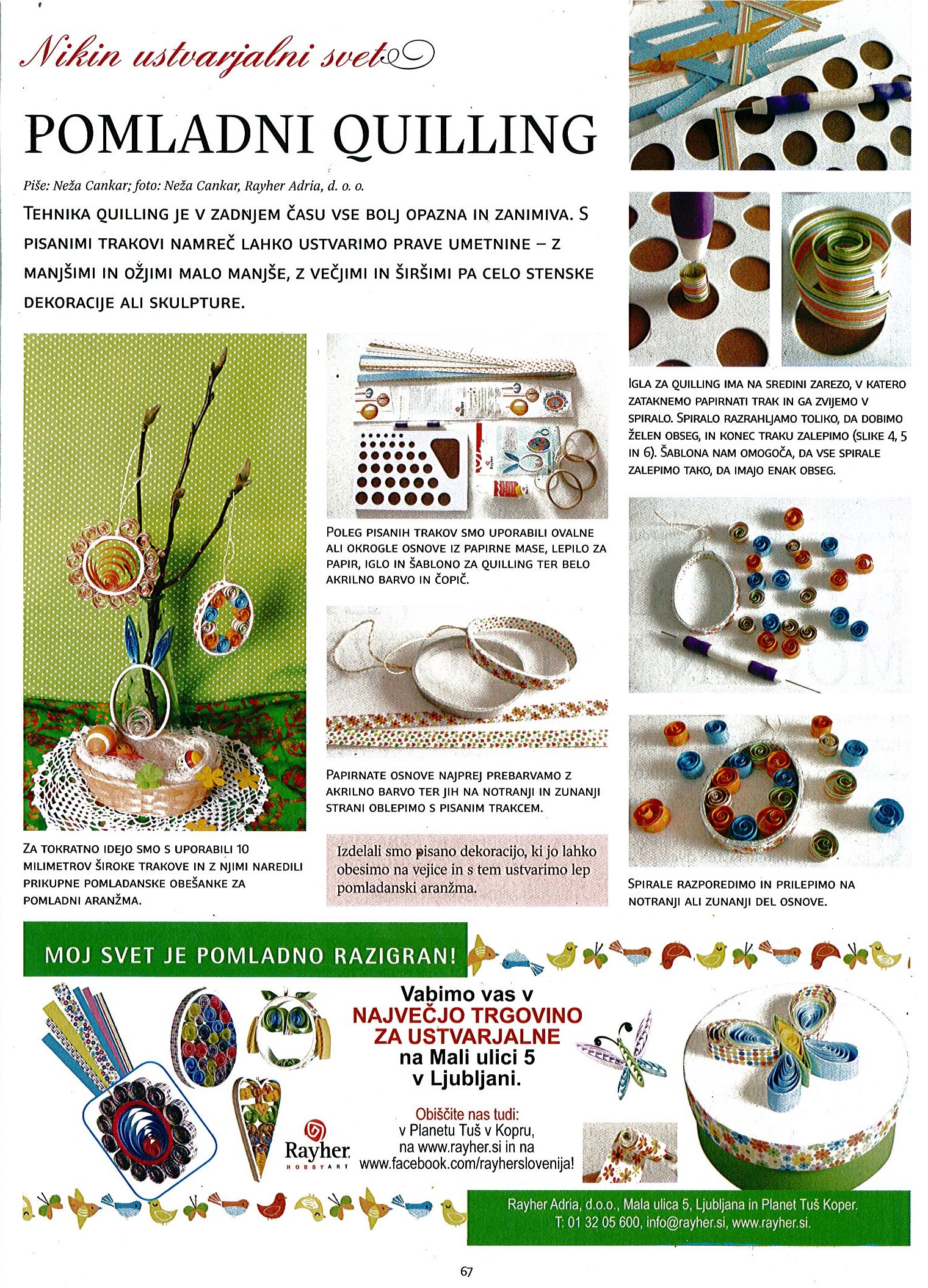 Nikin ustvarjalni svet

POMLADNI QUILLING

Piše: Neža Cankar; foto: Neža Cankar, Rayher Adria, d. o. o.

TEHNIKA QUILLING JE V ZADNJEM ČASU VSE BOLJ OPAZNA IN ZANIMIVA. S PISANIMI TRAKOVI NAMREČ LAHKO USTVARIMO PRAVE UMETNINE – Z MANJŠIMI IN OŽJIMI MALO MANJŠE, Z VEČJIMI IN ŠIRŠIMI PA CELO STENSKE DEKORACIJE ALI SKULPTURE.

ZA TOKRATNO IDEJO SMO S UPORABILI 10 MILIMETROV ŠIROKE TRAKOVE IN Z NJIMI NAREDILI PRIKUPNE POMLADANSKE OBEŠANKE ZA POMLADNI ARANŽMA.

POLEG PISANIH TRAKOV SMO UPORABILI OVALNE ALI OKROGLE OSNOVE IZ PAPIRNE MASE, LEPILO ZA PAPIR, IGLO IN ŠABLONO ZA QUILLING TER BELO AKRILNO BARVO IN ČOPIČ.

PAPIRNATE OSNOVE NAJPREJ PREBARVAMO Z AKRILNO BARVO TER JIH NA NOTRANJI IN ZUNANJI STRANI OBLEPIMO S PISANIM TRAKCEM.

Izdelali smo pisano dekoracijo, ki jo lahko obesimo na vejice in s tem ustvarimo lep pomladanski aranžma.

IGLA ZA QUILLING IMA NA SREDINI ZAREZO, V KATERO ZATAKNEMO PAPIRNATI TRAK IN GA ZVIJEMO V SPIRALO. SPIRALO RAZRAHLJAMO TOLIKO, DA DOBIMO ŽELEN OBSEG, IN KONEC TRAKU ZALEPIMO (SLIKE 4, 5 IN 6). ŠABLONA NAM OMOGOČA, DA VSE SPIRALE ZALEPIMO TAKO, DA IMAJO ENAK OBSEG.

SPIRALE RAZPOREDIMO IN PRILEPIMO NA NOTRANJI ALI ZUNANJI DEL OSNOVE.

MOJ SVET JE POMLADNO RAZIGRAN!

Vabimo vas v
NAJVEČJO TRGOVINO
ZA USTVARJALNE
na Mali ulici 5
v Ljubljani.

Obiščite nas tudi:
v Planetu Tuš v Kopru,
na www.rayher.si in na
www.facebook.com/rayherslovenija!

Rayher
HOBBYART

Rayher Adria, d.o.o., Mala ulica 5, Ljubljana in Planet Tuš Koper.
T: 01 32 05 600, info@rayher.si, www.rayher.si.

67